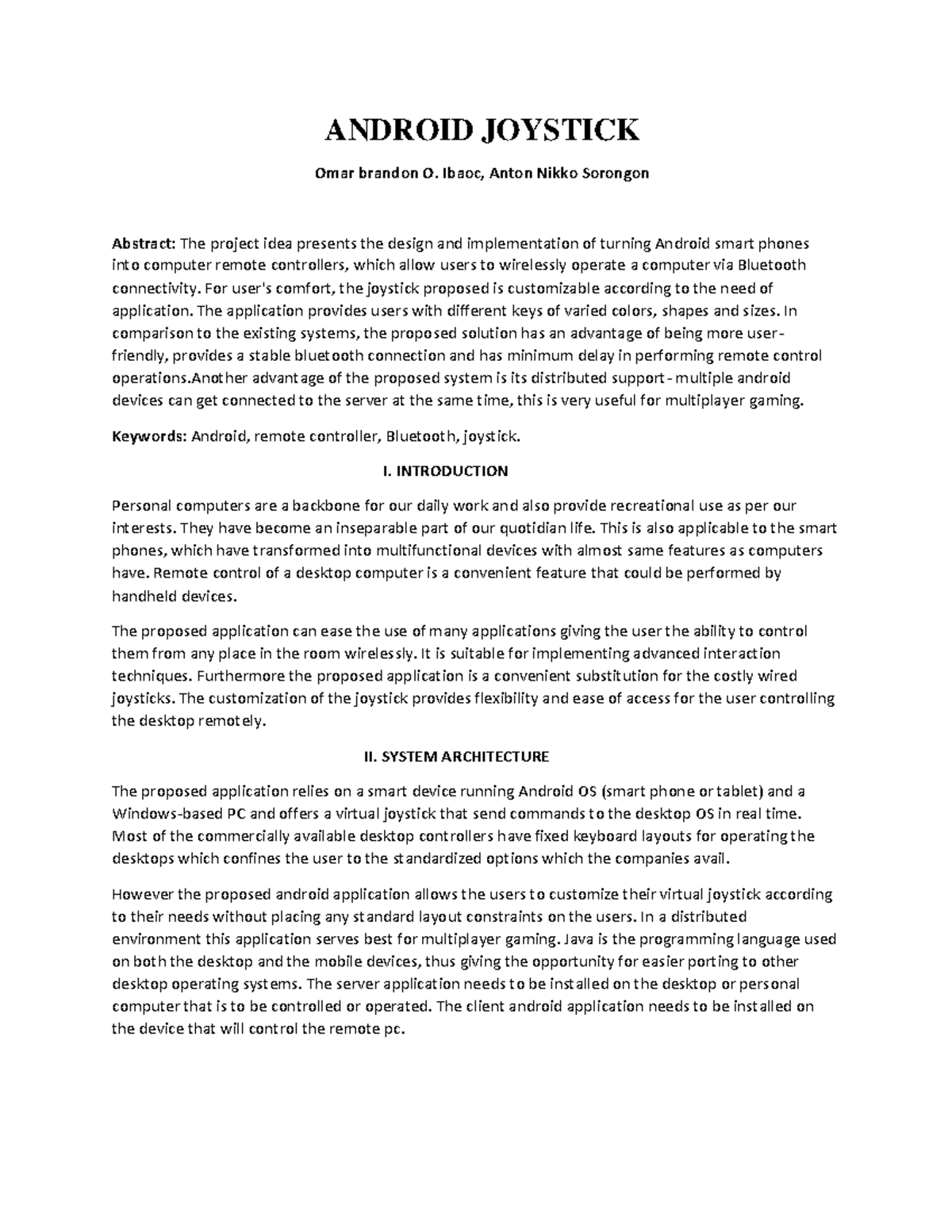 ANDROID JOYSTICK

Omar brandon O. Ibaoc, Anton Nikko Sorongon

Abstract: The project idea presents the design and implementation of turning Android smart phones into computer remote controllers, which allow users to wirelessly operate a computer via Bluetooth connectivity. For user's comfort, the joystick proposed is customizable according to the need of application. The application provides users with different keys of varied colors, shapes and sizes. In comparison to the existing systems, the proposed solution has an advantage of being more user-friendly, provides a stable bluetooth connection and has minimum delay in performing remote control operations.Another advantage of the proposed system is its distributed support- multiple android devices can get connected to the server at the same time, this is very useful for multiplayer gaming.

Keywords: Android, remote controller, Bluetooth, joystick.

I. INTRODUCTION

Personal computers are a backbone for our daily work and also provide recreational use as per our interests. They have become an inseparable part of our quotidian life. This is also applicable to the smart phones, which have transformed into multifunctional devices with almost same features as computers have. Remote control of a desktop computer is a convenient feature that could be performed by handheld devices.

The proposed application can ease the use of many applications giving the user the ability to control them from any place in the room wirelessly. It is suitable for implementing advanced interaction techniques. Furthermore the proposed application is a convenient substitution for the costly wired joysticks. The customization of the joystick provides flexibility and ease of access for the user controlling the desktop remotely.

II. SYSTEM ARCHITECTURE

The proposed application relies on a smart device running Android OS (smart phone or tablet) and a Windows-based PC and offers a virtual joystick that send commands to the desktop OS in real time. Most of the commercially available desktop controllers have fixed keyboard layouts for operating the desktops which confines the user to the standardized options which the companies avail.

However the proposed android application allows the users to customize their virtual joystick according to their needs without placing any standard layout constraints on the users. In a distributed environment this application serves best for multiplayer gaming. Java is the programming language used on both the desktop and the mobile devices, thus giving the opportunity for easier porting to other desktop operating systems. The server application needs to be installed on the desktop or personal computer that is to be controlled or operated. The client android application needs to be installed on the device that will control the remote pc.